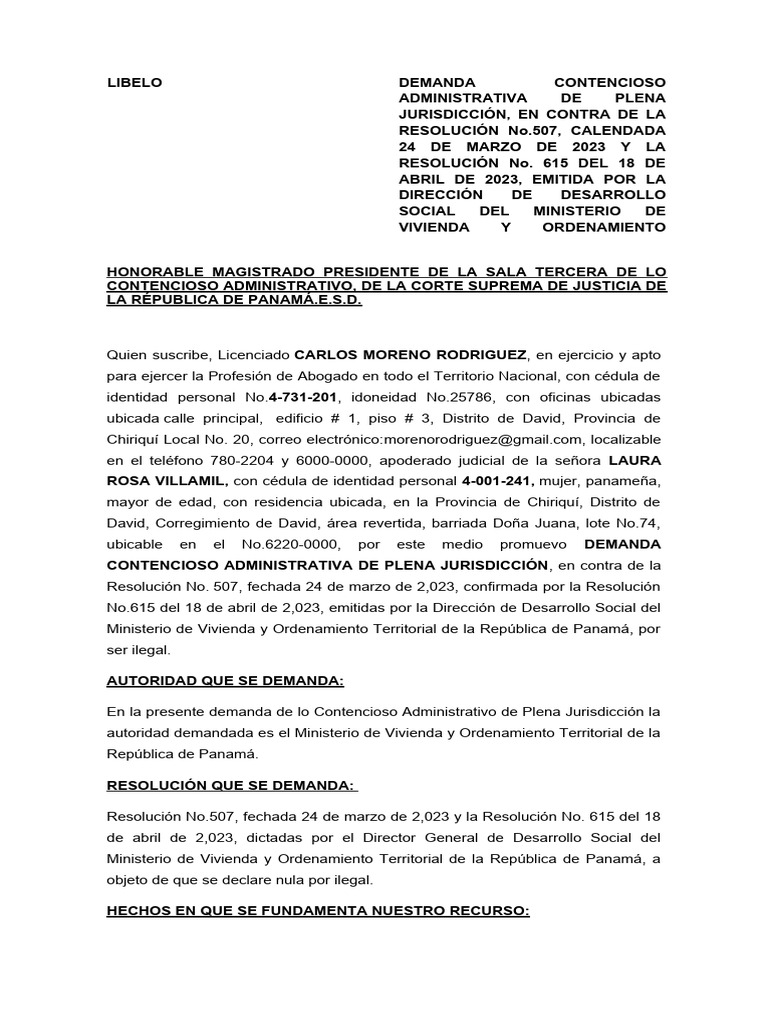 LIBELO

DEMANDA CONTENCIOSO ADMINISTRATIVA DE PLENA JURISDICCIÓN, EN CONTRA DE LA RESOLUCIÓN No.507, CALENDADA 24 DE MARZO DE 2023 Y LA RESOLUCIÓN No. 615 DEL 18 DE ABRIL DE 2023, EMITIDA POR LA DIRECCIÓN DE DESARROLLO SOCIAL DEL MINISTERIO DE VIVIENDA Y ORDENAMIENTO

HONORABLE MAGISTRADO PRESIDENTE DE LA SALA TERCERA DE LO CONTENCIOSO ADMINISTRATIVO, DE LA CORTE SUPREMA DE JUSTICIA DE LA RÉPUBLICA DE PANAMÁ.E.S.D.

Quien suscribe, Licenciado CARLOS MORENO RODRIGUEZ, en ejercicio y apto para ejercer la Profesión de Abogado en todo el Territorio Nacional, con cédula de identidad personal No.4-731-201, idoneidad No.25786, con oficinas ubicadas ubicada calle principal, edificio # 1, piso # 3, Distrito de David, Provincia de Chiriquí Local No. 20, correo electrónico:morenorodriguez@gmail.com, localizable en el teléfono 780-2204 y 6000-0000, apoderado judicial de la señora LAURA ROSA VILLAMIL, con cédula de identidad personal 4-001-241, mujer, panameña, mayor de edad, con residencia ubicada, en la Provincia de Chiriquí, Distrito de David, Corregimiento de David, área revertida, barriada Doña Juana, lote No.74, ubicable en el No.6220-0000, por este medio promuevo DEMANDA CONTENCIOSO ADMINISTRATIVA DE PLENA JURISDICCIÓN, en contra de la Resolución No. 507, fechada 24 de marzo de 2,023, confirmada por la Resolución No.615 del 18 de abril de 2,023, emitidas por la Dirección de Desarrollo Social del Ministerio de Vivienda y Ordenamiento Territorial de la República de Panamá, por ser ilegal.

AUTORIDAD QUE SE DEMANDA:

En la presente demanda de lo Contencioso Administrativo de Plena Jurisdicción la autoridad demandada es el Ministerio de Vivienda y Ordenamiento Territorial de la República de Panamá.

RESOLUCIÓN QUE SE DEMANDA:

Resolución No.507, fechada 24 de marzo de 2,023 y la Resolución No. 615 del 18 de abril de 2,023, dictadas por el Director General de Desarrollo Social del Ministerio de Vivienda y Ordenamiento Territorial de la República de Panamá, a objeto de que se declare nula por ilegal.

HECHOS EN QUE SE FUNDAMENTA NUESTRO RECURSO: